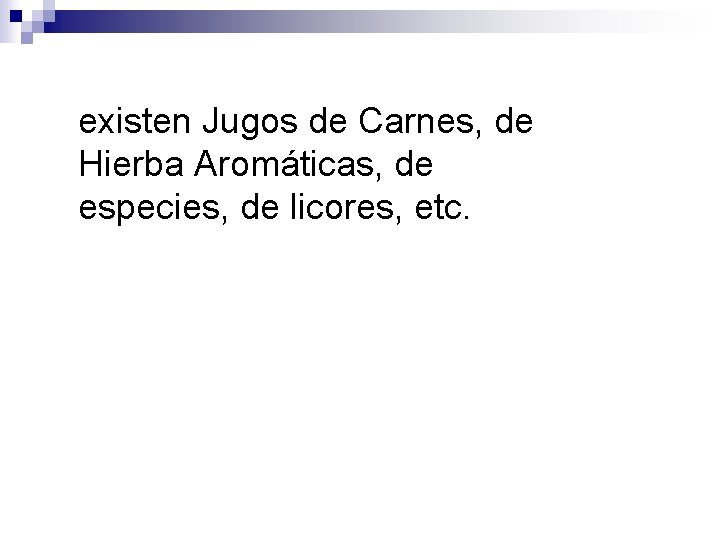 existen Jugos de Carnes, de Hierba Aromáticas, de especies, de licores, etc.